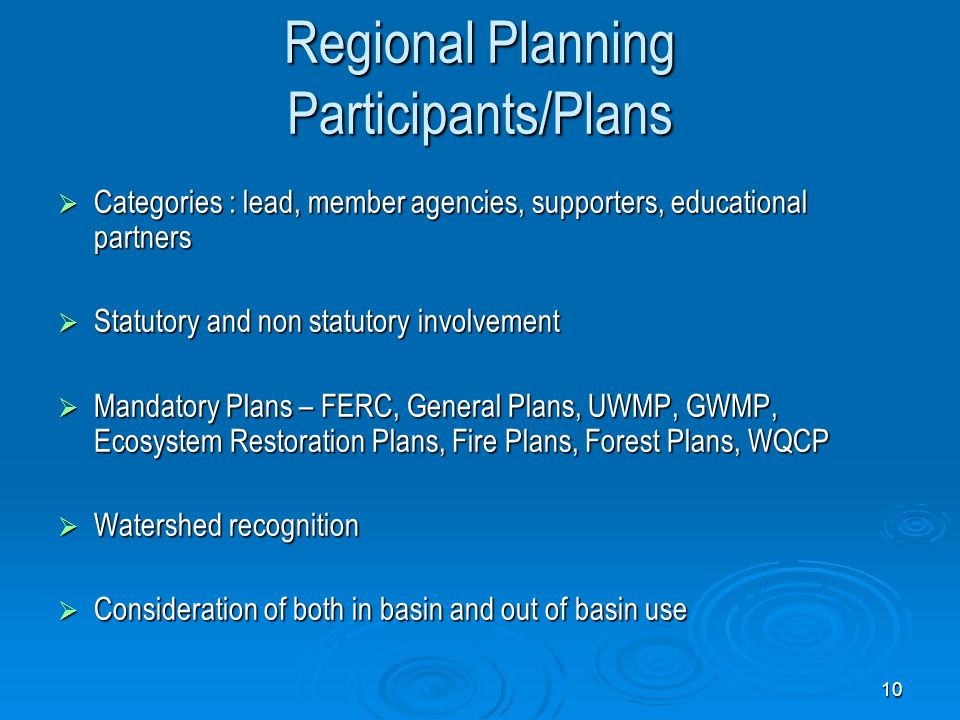 Regional Planning Participants/Plans

➢ Categories : lead, member agencies, supporters, educational partners

➢ Statutory and non statutory involvement

➢ Mandatory Plans – FERC, General Plans, UWMP, GWMP, Ecosystem Restoration Plans, Fire Plans, Forest Plans, WQCP

➢ Watershed recognition

➢ Consideration of both in basin and out of basin use

10